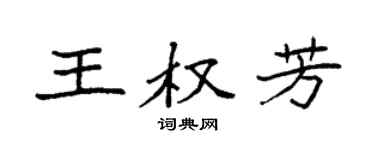 王权芳

词典网